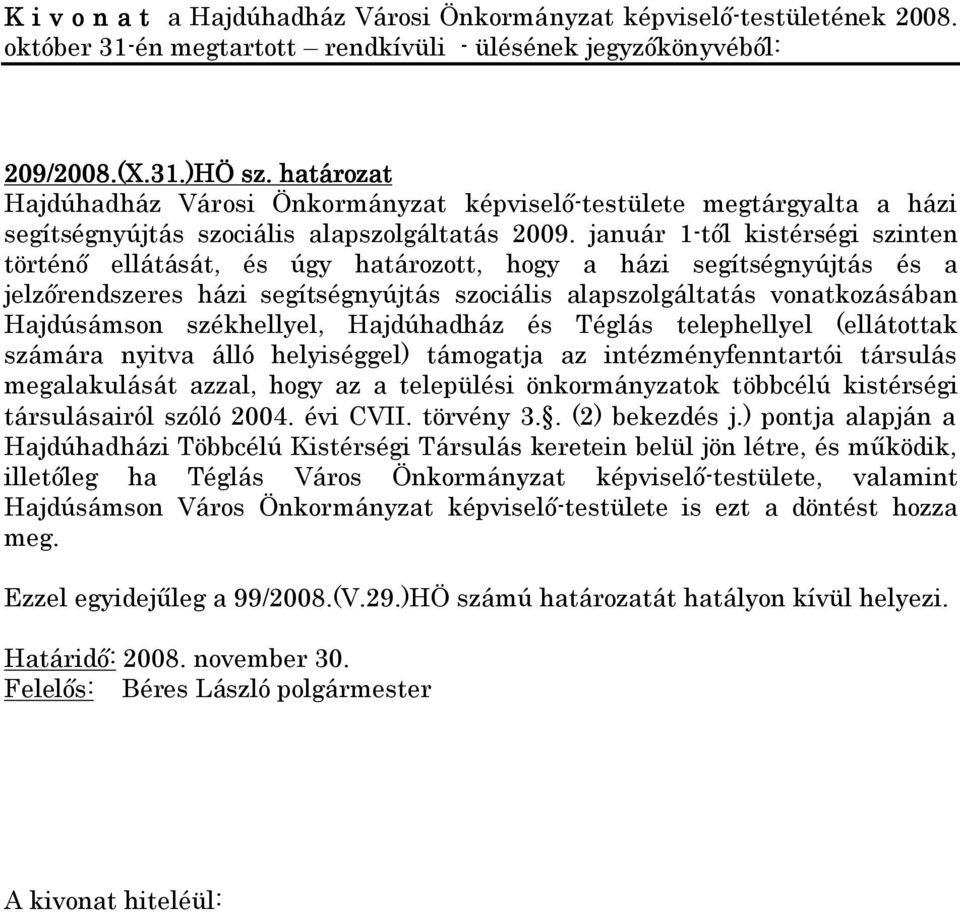 K i v o n a t a Hajdúhadház Városi Önkormányzat képviselő-testületének 2008. október 31-én megtartott – rendkívüli - ülésének jegyzőkönyvéből:

209/2008.(X.31.)HÖ sz. határozat
Hajdúhadház Városi Önkormányzat képviselő-testülete megtárgyalta a házi segítségnyújtás szociális alapszolgáltatás 2009. január 1-től kistérségi szinten történő ellátását, és úgy határozott, hogy a házi segítségnyújtás és a jelzőrendszeres házi segítségnyújtás szociális alapszolgáltatás vonatkozásában Hajdúsámson székhellyel, Hajdúhadház és Téglás telephellyel (ellátottak számára nyitva álló helyiséggel) támogatja az intézményfenntartói társulás megalakulását azzal, hogy az a települési önkormányzatok többcélú kistérségi társulásairól szóló 2004. évi CVII. törvény 3.§. (2) bekezdés j.) pontja alapján a Hajdúhadházi Többcélú Kistérségi Társulás keretein belül jön létre, és működik, illetőleg ha Téglás Város Önkormányzat képviselő-testülete, valamint Hajdúsámson Város Önkormányzat képviselő-testülete is ezt a döntést hozza meg.

Ezzel egyidejűleg a 99/2008.(V.29.)HÖ számú határozatát hatályon kívül helyezi.

Határidő: 2008. november 30.
Felelős: Béres László polgármester

A kivonat hiteléül: